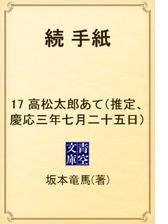 続 手紙

17 高松太郎あて（推定、慶応三年七月二十五日）

青空文庫

坂本竜馬（著）